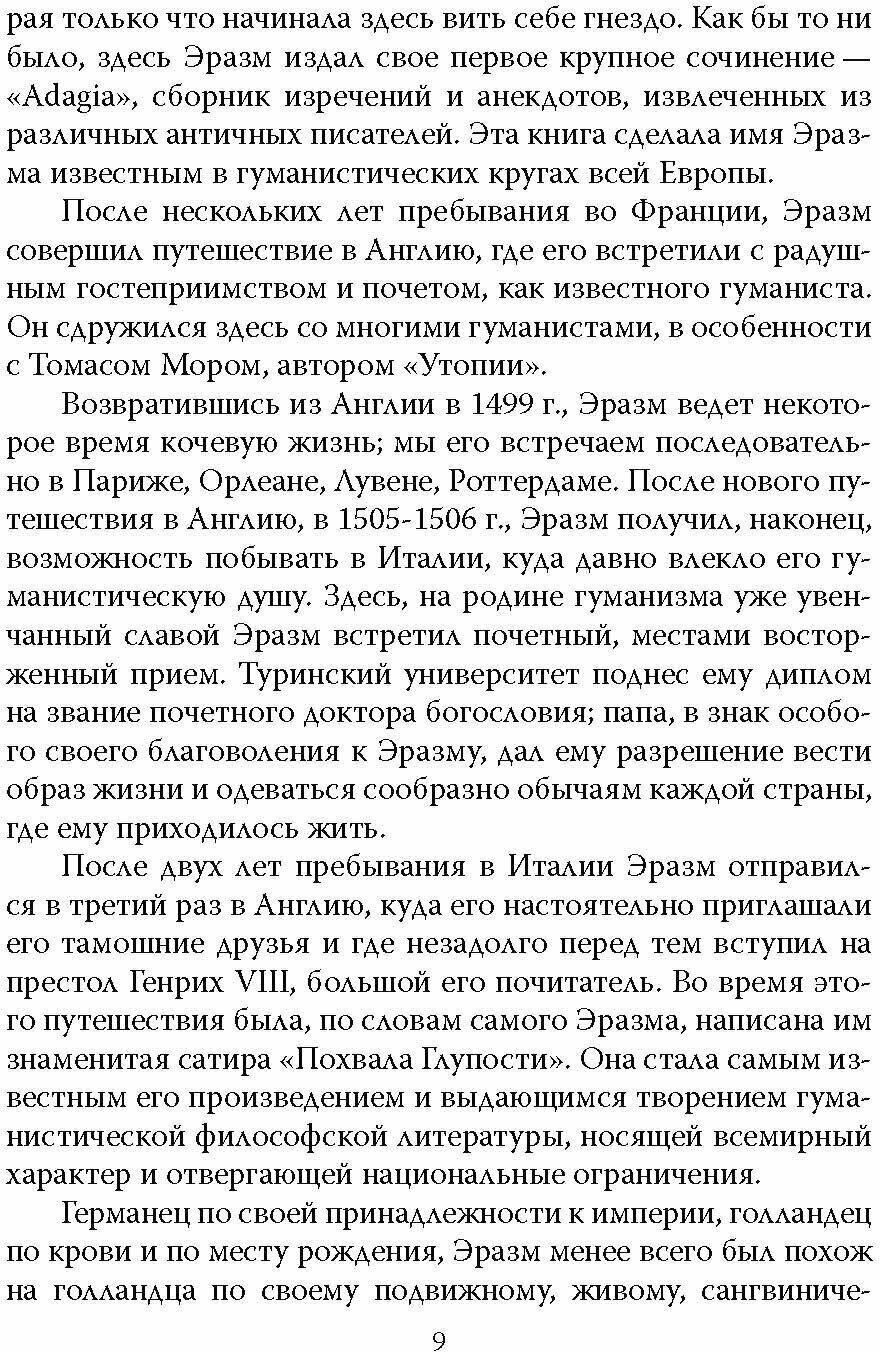 рая только что начинала здесь вить себе гнездо. Как бы то ни было, здесь Эразм издал свое первое крупное сочинение — «Adagia», сборник изречений и анекдотов, извлеченных из различных античных писателей. Эта книга сделала имя Эразма известным в гуманистических кругах всей Европы.

После нескольких лет пребывания во Франции, Эразм совершил путешествие в Англию, где его встретили с радушным гостеприимством и почетом, как известного гуманиста. Он сдружился здесь со многими гуманистами, в особенности с Томасом Мором, автором «Утопии».

Возвратившись из Англии в 1499 г., Эразм ведет некоторое время кочевую жизнь; мы его встречаем последовательно в Париже, Орлеане, Лувене, Роттердаме. После нового путешествия в Англию, в 1505-1506 г., Эразм получил, наконец, возможность побывать в Италии, куда давно влекло его гуманистическую душу. Здесь, на родине гуманизма уже увенчанный славой Эразм встретил почетный, местами восторженный прием. Туринский университет поднес ему диплом на звание почетного доктора богословия; папа, в знак особого своего благоволения к Эразму, дал ему разрешение вести образ жизни и одеваться сообразно обычаям каждой страны, где ему приходилось жить.

После двух лет пребывания в Италии Эразм отправился в третий раз в Англию, куда его настоятельно приглашали его тамошние друзья и где незадолго перед тем вступил на престол Генрих VIII, большой его почитатель. Во время этого путешествия была, по словам самого Эразма, написана им знаменитая сатира «Похвала Глупости». Она стала самым известным его произведением и выдающимся творением гуманистической философской литературы, носящей всемирный характер и отвергающей национальные ограничения.

Германец по своей принадлежности к империи, голландец по крови и по месту рождения, Эразм менее всего был похож на голландца по своему подвижному, живому, сангвиниче-

9